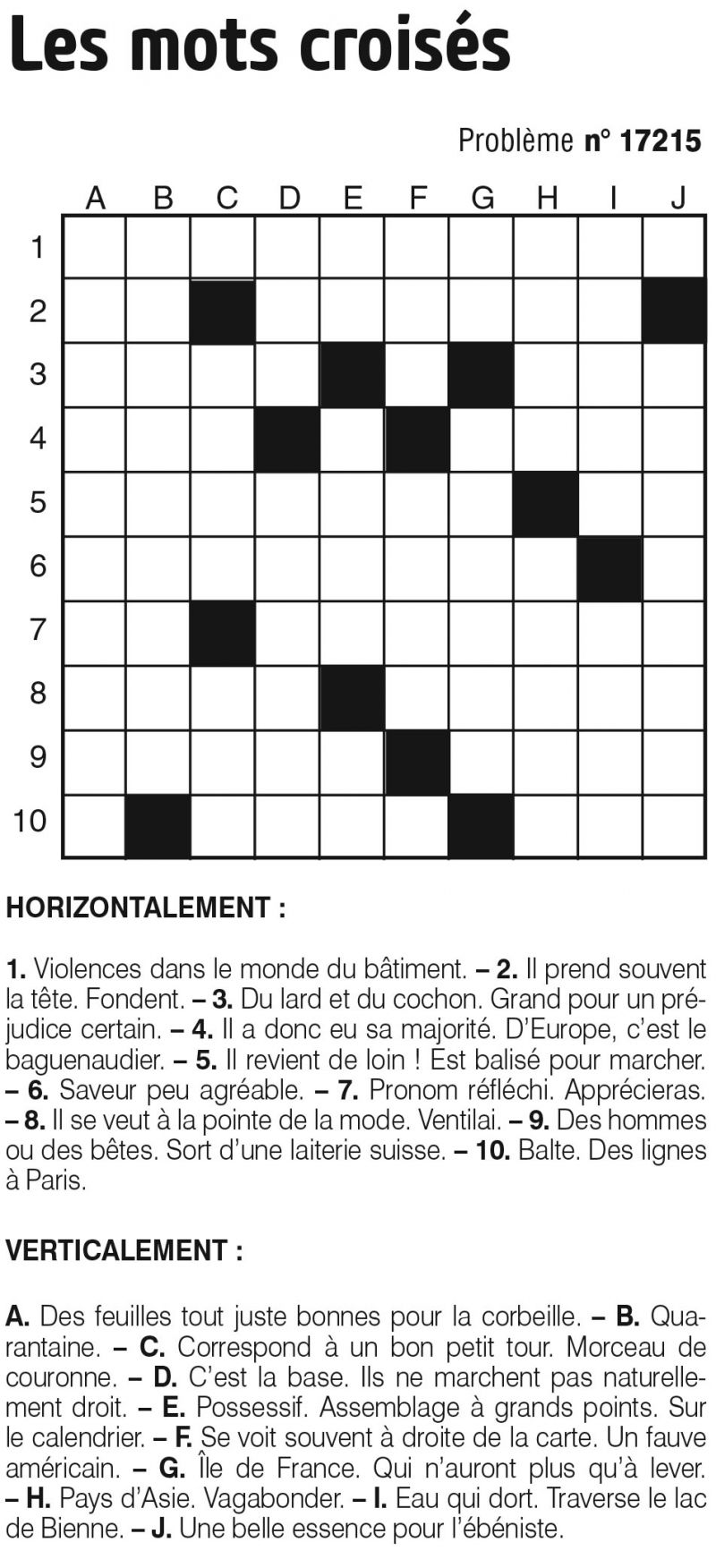 Les mots croisés

Problème n° 17215

A B C D E F G H I J

1
2
3
4
5
6
7
8
9
10

HORIZONTALEMENT :

1. Violences dans le monde du bâtiment. – 2. Il prend souvent la tête. Fondent. – 3. Du lard et du cochon. Grand pour un préjudice certain. – 4. Il a donc eu sa majorité. D'Europe, c'est le baguenaudier. – 5. Il revient de loin ! Est balisé pour marcher. – 6. Saveur peu agréable. – 7. Pronom réfléchi. Apprécieras. – 8. Il se veut à la pointe de la mode. Ventilai. – 9. Des hommes ou des bêtes. Sort d'une laiterie suisse. – 10. Balte. Des lignes à Paris.

VERTICALEMENT :

A. Des feuilles tout juste bonnes pour la corbeille. – B. Quarantaine. – C. Correspond à un bon petit tour. Morceau de couronne. – D. C'est la base. Ils ne marchent pas naturellement droit. – E. Possessif. Assemblage à grands points. Sur le calendrier. – F. Se voit souvent à droite de la carte. Un fauve américain. – G. Île de France. Qui n'auront plus qu'à lever. – H. Pays d'Asie. Vagabonder. – I. Eau qui dort. Traverse le lac de Bienne. – J. Une belle essence pour l'ébéniste.